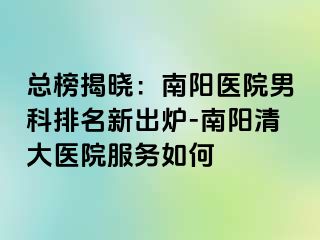 总榜揭晓：南阳医院男科排名新出炉-南阳清大医院服务如何